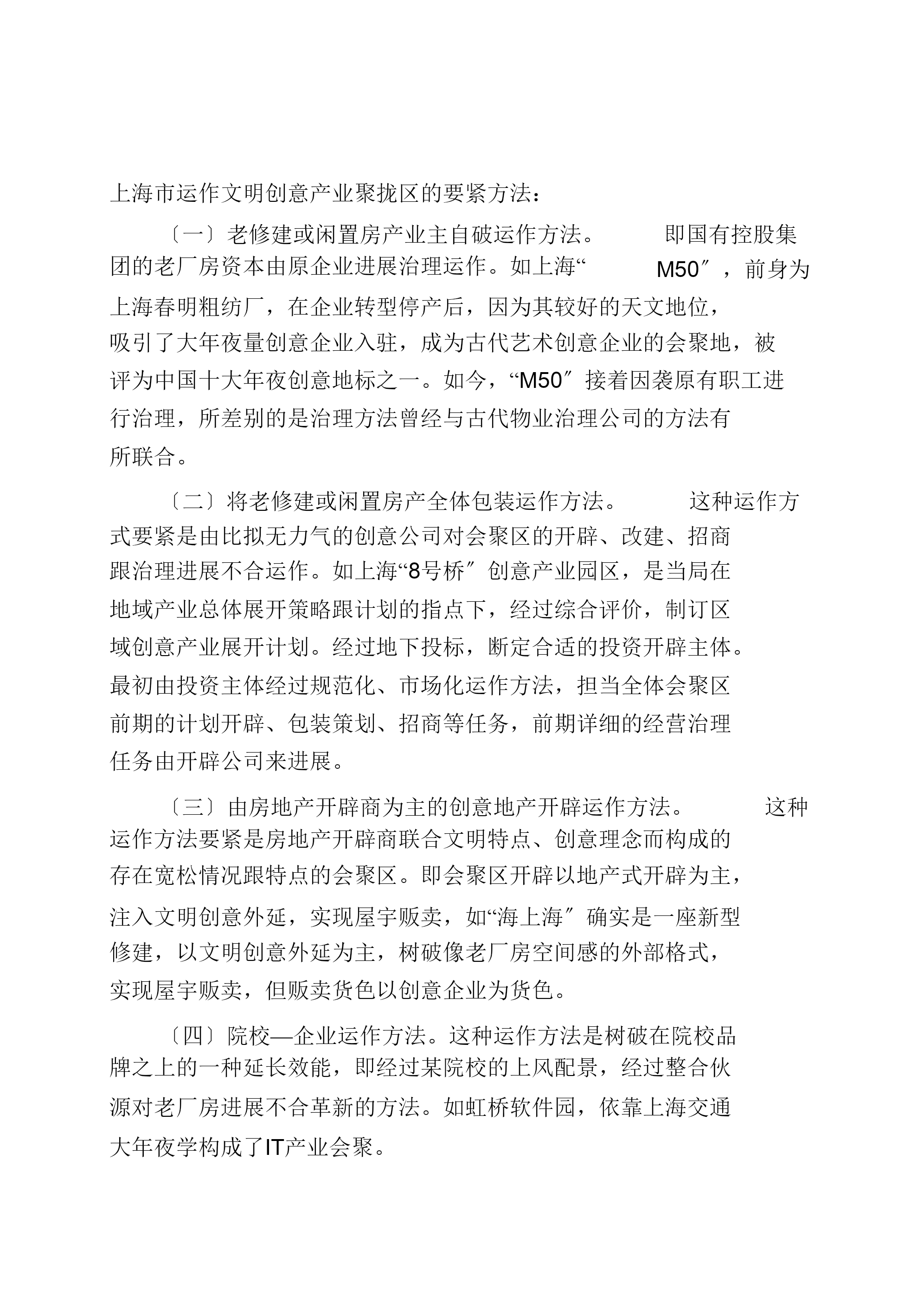 上海市运作文明创意产业聚拢区的要紧方法：

〔一〕老修建或闲置房产业主自破运作方法。 即国有控股集团的老厂房资本由原企业进展治理运作。如上海“ M50″，前身为上海春明粗纺厂，在企业转型停产后，因为其较好的天文地位，吸引了大年夜量创意企业入驻，成为古代艺术创意企业的会聚地，被评为中国十大年夜创意地标之一。如今，“M50″接着因袭原有职工进行治理，所差别的是治理方法曾经与古代物业治理公司的方法有所联合。

〔二〕将老修建或闲置房产全体包装运作方法。 这种运作方式要紧是由比拟无力气的创意公司对会聚区的开辟、改建、招商跟治理进展不合运作。如上海“8号桥″创意产业园区，是当局在地域产业总体展开策略跟计划的指点下，经过综合评价，制订区域创意产业展开计划。经过地下投标，断定合适的投资开辟主体。最初由投资主体经过规范化、市场化运作方法，担当全体会聚区前期的计划开辟、包装策划、招商等任务，前期详细的经营治理任务由开辟公司来进展。

〔三〕由房地产开辟商为主的创意地产开辟运作方法。 这种运作方法要紧是房地产开辟商联合文明特点、创意理念而构成的存在宽松情况跟特点的会聚区。即会聚区开辟以地产式开辟为主，注入文明创意外延，实现屋宇贩卖，如“海上海″确实是一座新型修建，以文明创意外延为主，树破像老厂房空间感的外部格式，实现屋宇贩卖，但贩卖货色以创意企业为货色。

〔四〕院校—企业运作方法。这种运作方法是树破在院校品牌之上的一种延长效能，即经过某院校的上风配景，经过整合伙源对老厂房进展不合革新的方法。如虹桥软件园，依靠上海交通大年夜学构成了IT产业会聚。